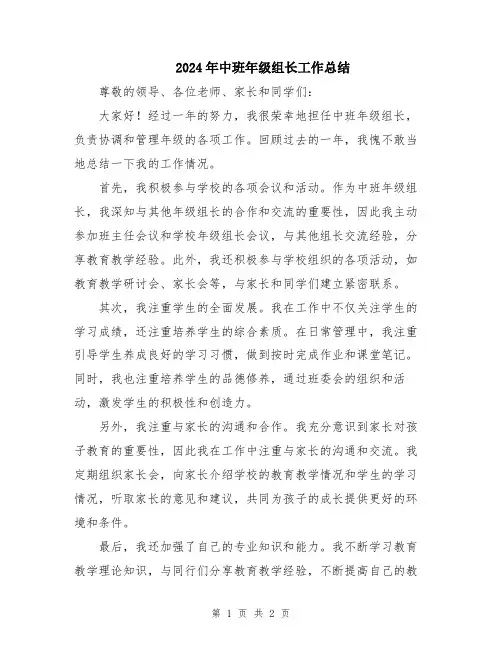 2024年中班年级组长工作总结

尊敬的领导、各位老师、家长和同学们：

大家好！经过一年的努力，我很荣幸地担任中班年级组长，负责协调和管理年级的各项工作。回顾过去的一年，我愧不敢当地总结一下我的工作情况。

首先，我积极参与学校的各项会议和活动。作为中班年级组长，我深知与其他年级组长的合作和交流的重要性，因此我主动参加班主任会议和学校年级组长会议，与其他组长交流经验，分享教育教学经验。此外，我还积极参与学校组织的各项活动，如教育教学研讨会、家长会等，与家长和同学们建立紧密联系。

其次，我注重学生的全面发展。我在工作中不仅关注学生的学习成绩，还注重培养学生的综合素质。在日常管理中，我注重引导学生养成良好的学习习惯，做到按时完成作业和课堂笔记。同时，我也注重培养学生的品德修养，通过班委会的组织和活动，激发学生的积极性和创造力。

另外，我注重与家长的沟通和合作。我充分意识到家长对孩子教育的重要性，因此我在工作中注重与家长的沟通和交流。我定期组织家长会，向家长介绍学校的教育教学情况和学生的学习情况，听取家长的意见和建议，共同为孩子的成长提供更好的环境和条件。

最后，我还加强了自己的专业知识和能力。我不断学习教育教学理论知识，与同行们分享教育教学经验，不断提高自己的教

第 1 页 共 2 页